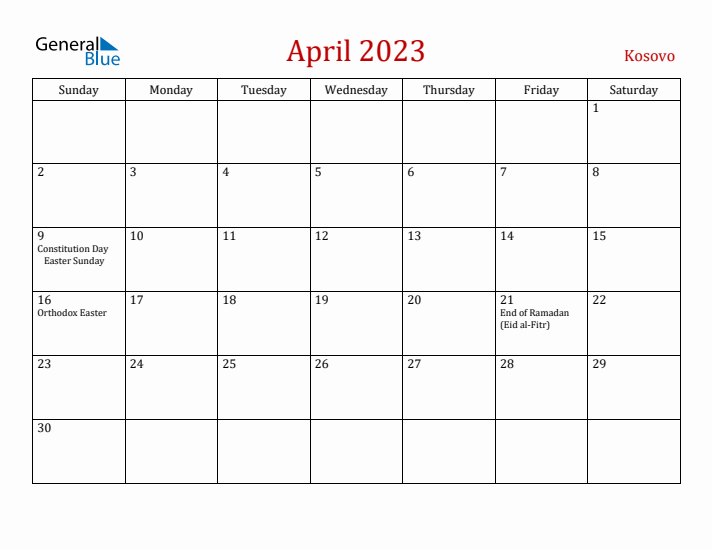 General Blue

April 2023

Kosovo

| Sunday | Monday | Tuesday | Wednesday | Thursday | Friday | Saturday |
|---|---|---|---|---|---|---|
| | | | | | | 1 |
| 2 | 3 | 4 | 5 | 6 | 7 | 8 |
| 9 Constitution Day Easter Sunday | 10 | 11 | 12 | 13 | 14 | 15 |
| 16 Orthodox Easter | 17 | 18 | 19 | 20 | 21 End of Ramadan (Eid al-Fitr) | 22 |
| 23 | 24 | 25 | 26 | 27 | 28 | 29 |
| 30 | | | | | | |